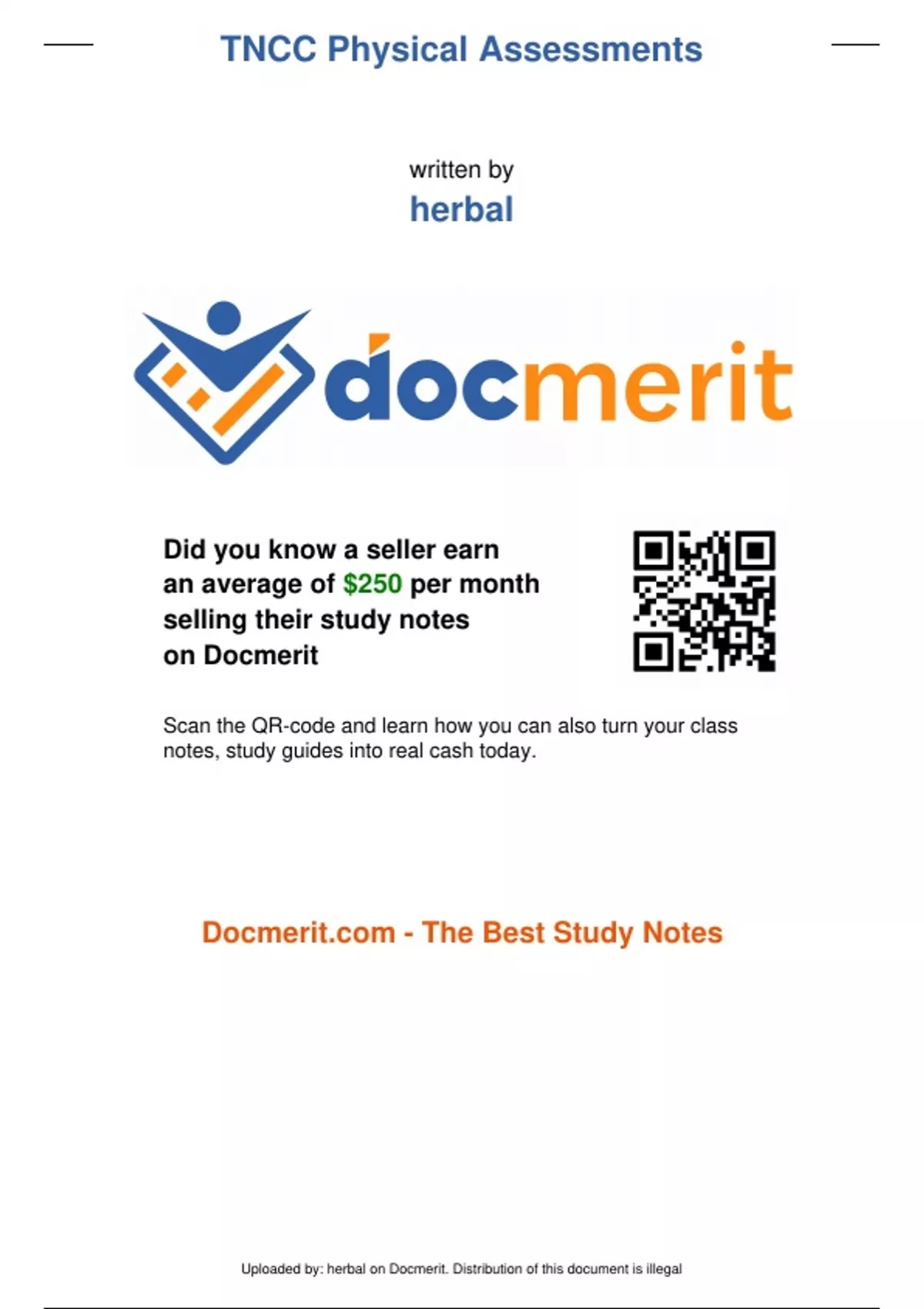 TNCC Physical Assessments

written by
herbal

docmerit

Did you know a seller earn an average of $250 per month selling their study notes on Docmerit

Scan the QR-code and learn how you can also turn your class notes, study guides into real cash today.

Docmerit.com - The Best Study Notes

Uploaded by: herbal on Docmerit. Distribution of this document is illegal